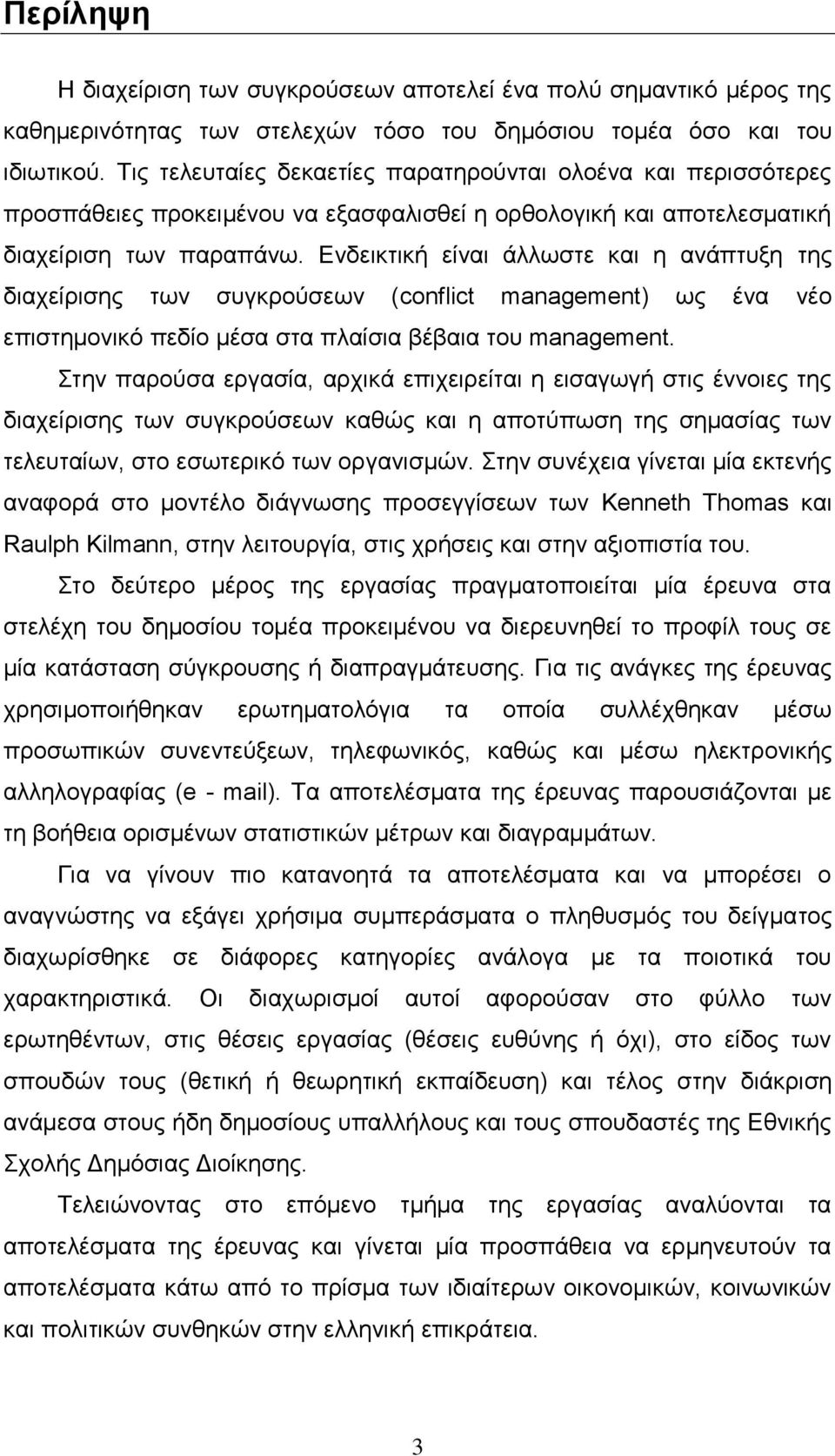 Περίληψη

Η διαχείριση των συγκρούσεων αποτελεί ένα πολύ σημαντικό μέρος της καθημερινότητας των στελεχών τόσο του δημόσιου τομέα όσο και του ιδιωτικού. Τις τελευταίες δεκαετίες παρατηρούνται ολοένα και περισσότερες προσπάθειες προκειμένου να εξασφαλισθεί η ορθολογική και αποτελεσματική διαχείριση των παραπάνω. Ενδεικτική είναι άλλωστε και η ανάπτυξη της διαχείρισης των συγκρούσεων (conflict management) ως ένα νέο επιστημονικό πεδίο μέσα στα πλαίσια βέβαια του management.

Στην παρούσα εργασία, αρχικά επιχειρείται η εισαγωγή στις έννοιες της διαχείρισης των συγκρούσεων καθώς και η αποτύπωση της σημασίας των τελευταίων, στο εσωτερικό των οργανισμών. Στην συνέχεια γίνεται μία εκτενής αναφορά στο μοντέλο διάγνωσης προσεγγίσεων των Kenneth Thomas και Raulph Kilmann, στην λειτουργία, στις χρήσεις και στην αξιοπιστία του.

Στο δεύτερο μέρος της εργασίας πραγματοποιείται μία έρευνα στα στελέχη του δημοσίου τομέα προκειμένου να διερευνηθεί το προφίλ τους σε μία κατάσταση σύγκρουσης ή διαπραγμάτευσης. Για τις ανάγκες της έρευνας χρησιμοποιήθηκαν ερωτηματολόγια τα οποία συλλέχθηκαν μέσω προσωπικών συνεντεύξεων, τηλεφωνικός, καθώς και μέσω ηλεκτρονικής αλληλογραφίας (e - mail). Τα αποτελέσματα της έρευνας παρουσιάζονται με τη βοήθεια ορισμένων στατιστικών μέτρων και διαγραμμάτων.

Για να γίνουν πιο κατανοητά τα αποτελέσματα και να μπορέσει ο αναγνώστης να εξάγει χρήσιμα συμπεράσματα ο πληθυσμός του δείγματος διαχωρίσθηκε σε διάφορες κατηγορίες ανάλογα με τα ποιοτικά του χαρακτηριστικά. Οι διαχωρισμοί αυτοί αφορούσαν στο φύλλο των ερωτηθέντων, στις θέσεις εργασίας (θέσεις ευθύνης ή όχι), στο είδος των σπουδών τους (θετική ή θεωρητική εκπαίδευση) και τέλος στην διάκριση ανάμεσα στους ήδη δημοσίους υπαλλήλους και τους σπουδαστές της Εθνικής Σχολής Δημόσιας Διοίκησης.

Τελειώνοντας στο επόμενο τμήμα της εργασίας αναλύονται τα αποτελέσματα της έρευνας και γίνεται μία προσπάθεια να ερμηνευτούν τα αποτελέσματα κάτω από το πρίσμα των ιδιαίτερων οικονομικών, κοινωνικών και πολιτικών συνθηκών στην ελληνική επικράτεια.

3